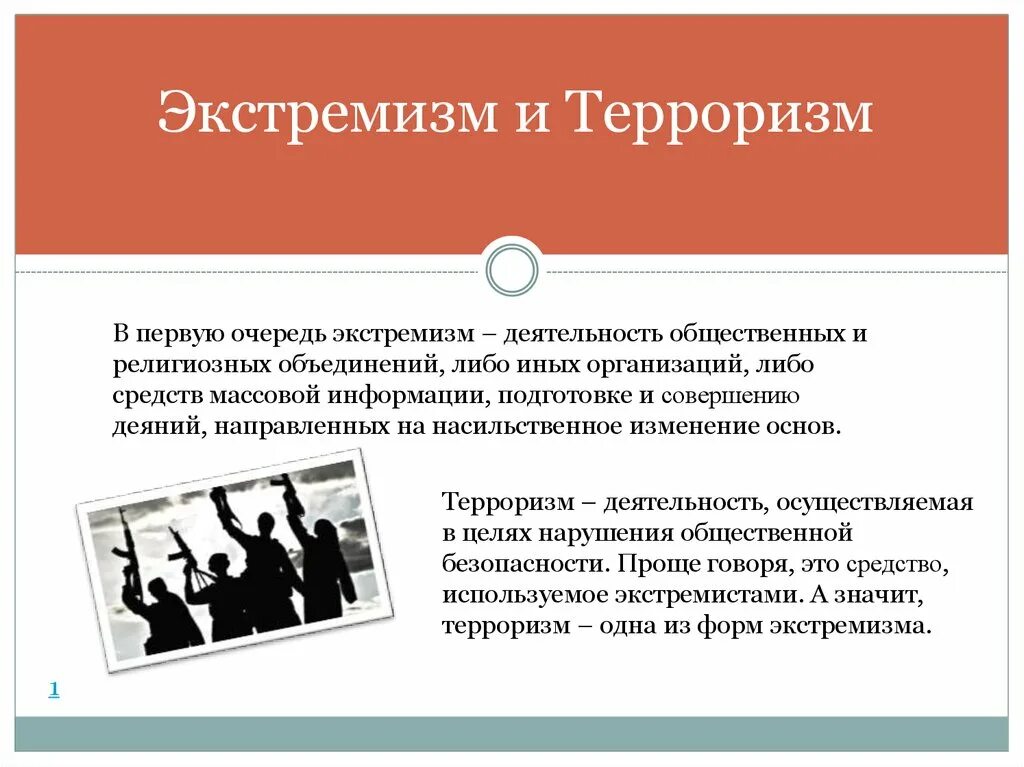 Экстремизм и Терроризм

В первую очередь экстремизм – деятельность общественных и религиозных объединений, либо иных организаций, либо средств массовой информации, подготовке и совершению деяний, направленных на насильственное изменение основ.

Терроризм – деятельность, осуществляемая в целях нарушения общественной безопасности. Проще говоря, это средство, используемое экстремистами. А значит, терроризм – одна из форм экстремизма.

1